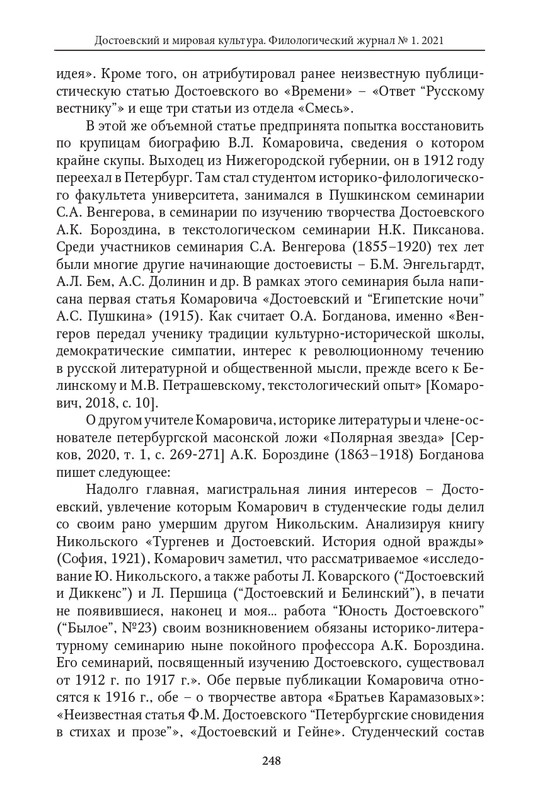 Достоевский и мировая культура. Филологический журнал № 1. 2021

идея». Кроме того, он атрибутировал ранее неизвестную публицистическую статью Достоевского во «Времени» – «Ответ "Русскому вестнику"» и еще три статьи из отдела «Смесь».

В этой же объемной статье предпринята попытка восстановить по крупицам биографию В.Л. Комаровича, сведения о котором крайне скупы. Выходец из Нижегородской губернии, он в 1912 году переехал в Петербург. Там стал студентом историко-филологического факультета университета, занимался в Пушкинском семинарии С.А. Венгерова, в семинарии по изучению творчества Достоевского А.К. Бороздина, в текстологическом семинарии Н.К. Пиксанова. Среди участников семинария С.А. Венгерова (1855–1920) тех лет были многие другие начинающие достоевисты – Б.М. Энгельгардт, А.Л. Бем, А.С. Долинин и др. В рамках этого семинария была написана первая статья Комаровича «Достоевский и "Египетские ночи" А.С. Пушкина» (1915). Как считает О.А. Богданова, именно «Венгеров передал ученику традиции культурно-исторической школы, демократические симпатии, интерес к революционному течению в русской литературной и общественной мысли, прежде всего к Белинскому и М.В. Петрашевскому, текстологический опыт» [Комарович, 2018, с. 10].

О другом учителе Комаровича, историке литературы и члене-основателе петербургской масонской ложи «Полярная звезда» [Серков, 2020, т. 1, с. 269-271] А.К. Бороздине (1863–1918) Богданова пишет следующее:

Надолго главная, магистральная линия интересов – Достоевский, увлечение которым Комарович в студенческие годы делил со своим рано умершим другом Никольским. Анализируя книгу Никольского «Тургенев и Достоевский. История одной вражды» (София, 1921), Комарович заметил, что рассматриваемое «исследование Ю. Никольского, а также работы Л. Коварского ("Достоевский и Диккенс") и Л. Першица ("Достоевский и Белинский"), в печати не появившиеся, наконец и моя... работа "Юность Достоевского" ("Былое", №23) своим возникновением обязаны историко-литературному семинарию ныне покойного профессора А.К. Бороздина. Его семинарий, посвященный изучению Достоевского, существовал от 1912 г. по 1917 г.». Обе первые публикации Комаровича относятся к 1916 г., обе – о творчестве автора «Братьев Карамазовых»: «Неизвестная статья Ф.М. Достоевского "Петербургские сновидения в стихах и прозе"», «Достоевский и Гейне». Студенческий состав

248